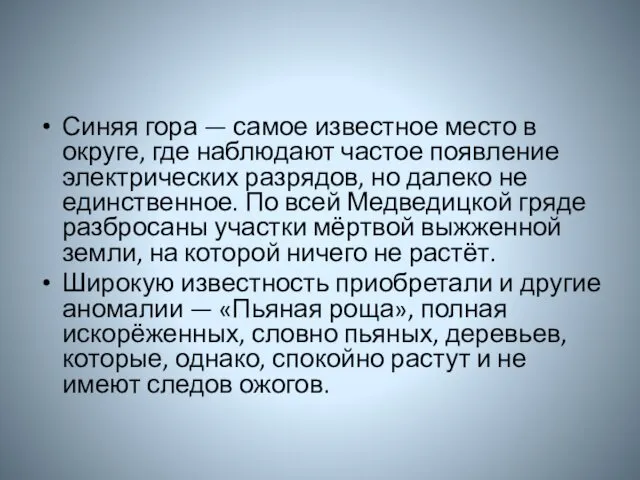 • Синяя гора — самое известное место в округе, где наблюдают частое появление электрических разрядов, но далеко не единственное. По всей Медведицкой гряде разбросаны участки мёртвой выжженной земли, на которой ничего не растёт.
• Широкую известность приобретали и другие аномалии — «Пьяная роща», полная искорёженных, словно пьяных, деревьев, которые, однако, спокойно растут и не имеют следов ожогов.